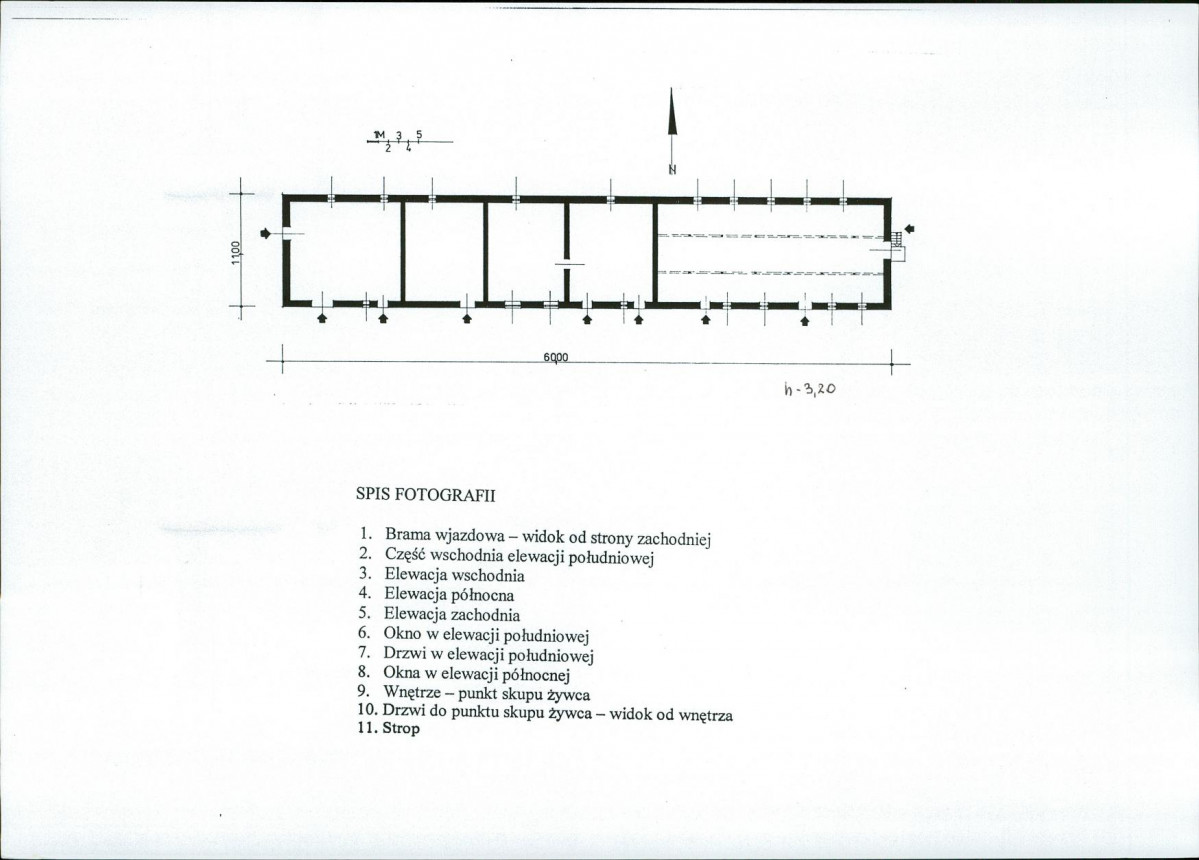 1M 3 5
2 4

N

1100

6000

h-3,20

SPIS FOTOGRAFII

1. Brama wjazdowa – widok od strony zachodniej
2. Część wschodnia elewacji południowej
3. Elewacja wschodnia
4. Elewacja północna
5. Elewacja zachodnia
6. Okno w elewacji południowej
7. Drzwi w elewacji południowej
8. Okna w elewacji północnej
9. Wnętrze – punkt skupu żywca
10. Drzwi do punktu skupu żywca – widok od wnętrza
11. Strop